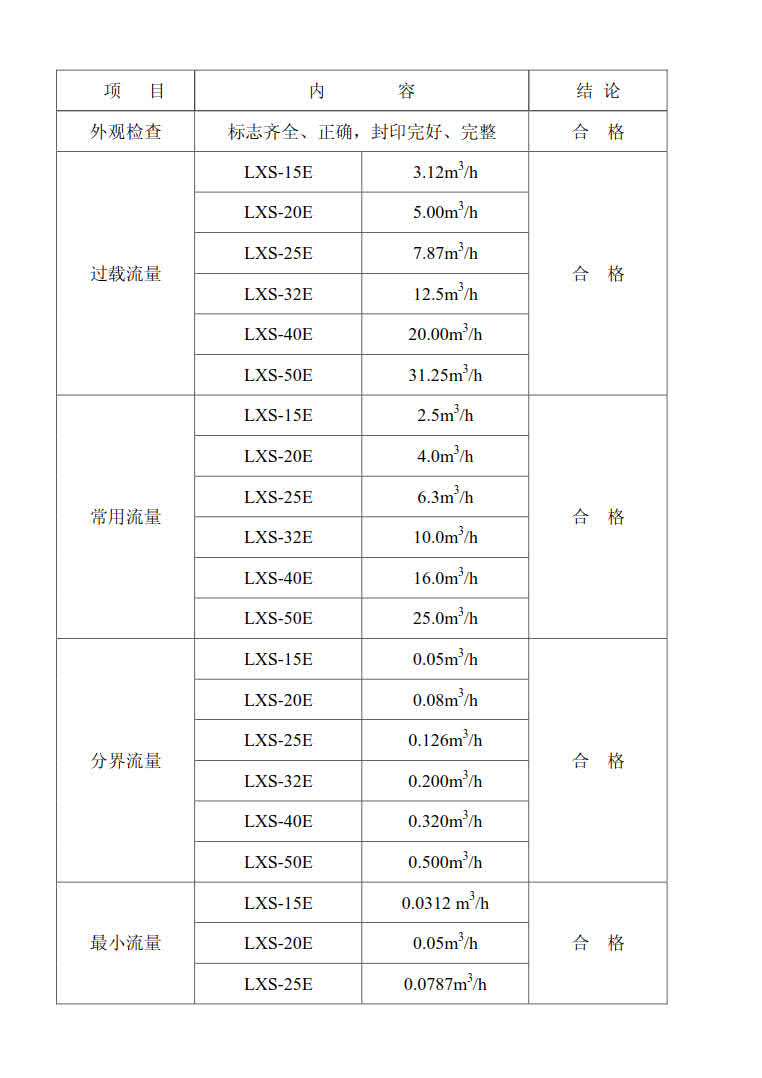 | 项　　目 | 内　　　容 | | 结 论 |
|---|---|---|---|
| 外观检查 | 标志齐全、正确，封印完好、完整 | | 合　格 |
| 过载流量 | LXS-15E | $3.12m^3/h$ | 合　格 |
| | LXS-20E | $5.00m^3/h$ | |
| | LXS-25E | $7.87m^3/h$ | |
| | LXS-32E | $12.5m^3/h$ | |
| | LXS-40E | $20.00m^3/h$ | |
| | LXS-50E | $31.25m^3/h$ | |
| 常用流量 | LXS-15E | $2.5m^3/h$ | 合　格 |
| | LXS-20E | $4.0m^3/h$ | |
| | LXS-25E | $6.3m^3/h$ | |
| | LXS-32E | $10.0m^3/h$ | |
| | LXS-40E | $16.0m^3/h$ | |
| | LXS-50E | $25.0m^3/h$ | |
| 分界流量 | LXS-15E | $0.05m^3/h$ | 合　格 |
| | LXS-20E | $0.08m^3/h$ | |
| | LXS-25E | $0.126m^3/h$ | |
| | LXS-32E | $0.200m^3/h$ | |
| | LXS-40E | $0.320m^3/h$ | |
| | LXS-50E | $0.500m^3/h$ | |
| 最小流量 | LXS-15E | $0.0312\ m^3/h$ | 合　格 |
| | LXS-20E | $0.05m^3/h$ | |
| | LXS-25E | $0.0787m^3/h$ | |